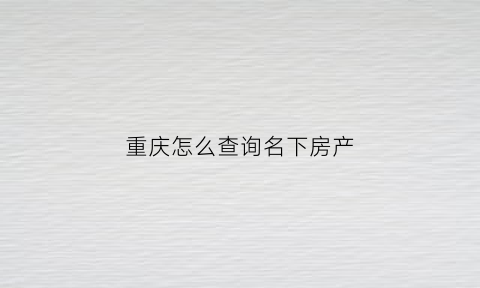 重庆怎么查询名下房产